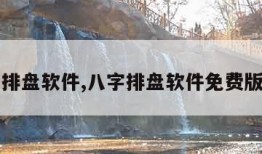 排盘软件,八字排盘软件免费版